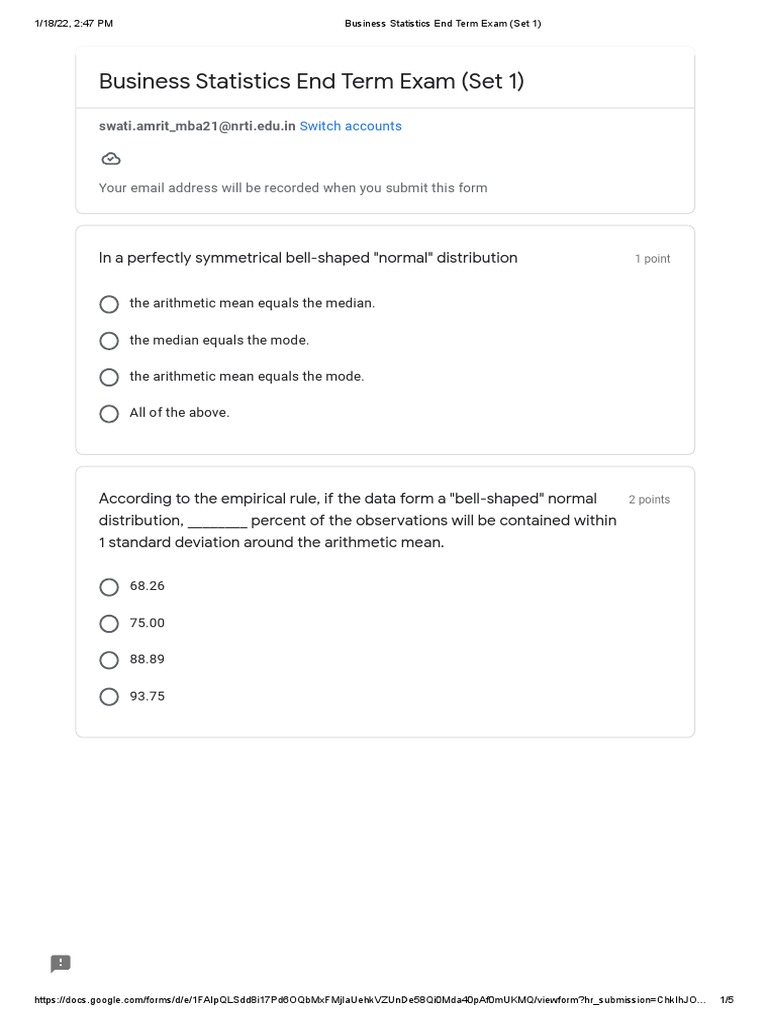 1/18/22, 2:47 PM Business Statistics End Term Exam (Set 1)

Business Statistics End Term Exam (Set 1)

swati.amrit_mba21@nrti.edu.in Switch accounts

Your email address will be recorded when you submit this form

In a perfectly symmetrical bell-shaped "normal" distribution 1 point

the arithmetic mean equals the median.

the median equals the mode.

the arithmetic mean equals the mode.

All of the above.

According to the empirical rule, if the data form a "bell-shaped" normal distribution, ________ percent of the observations will be contained within 1 standard deviation around the arithmetic mean. 2 points

68.26

75.00

88.89

93.75

https://docs.google.com/forms/d/e/1FAIpQLSdd8i17Pd6OQbMxFMjlaUehkVZUnDe58Qi0Mda40pAf0mUKMQ/viewform?hr_submission=ChkIhJO... 1/5